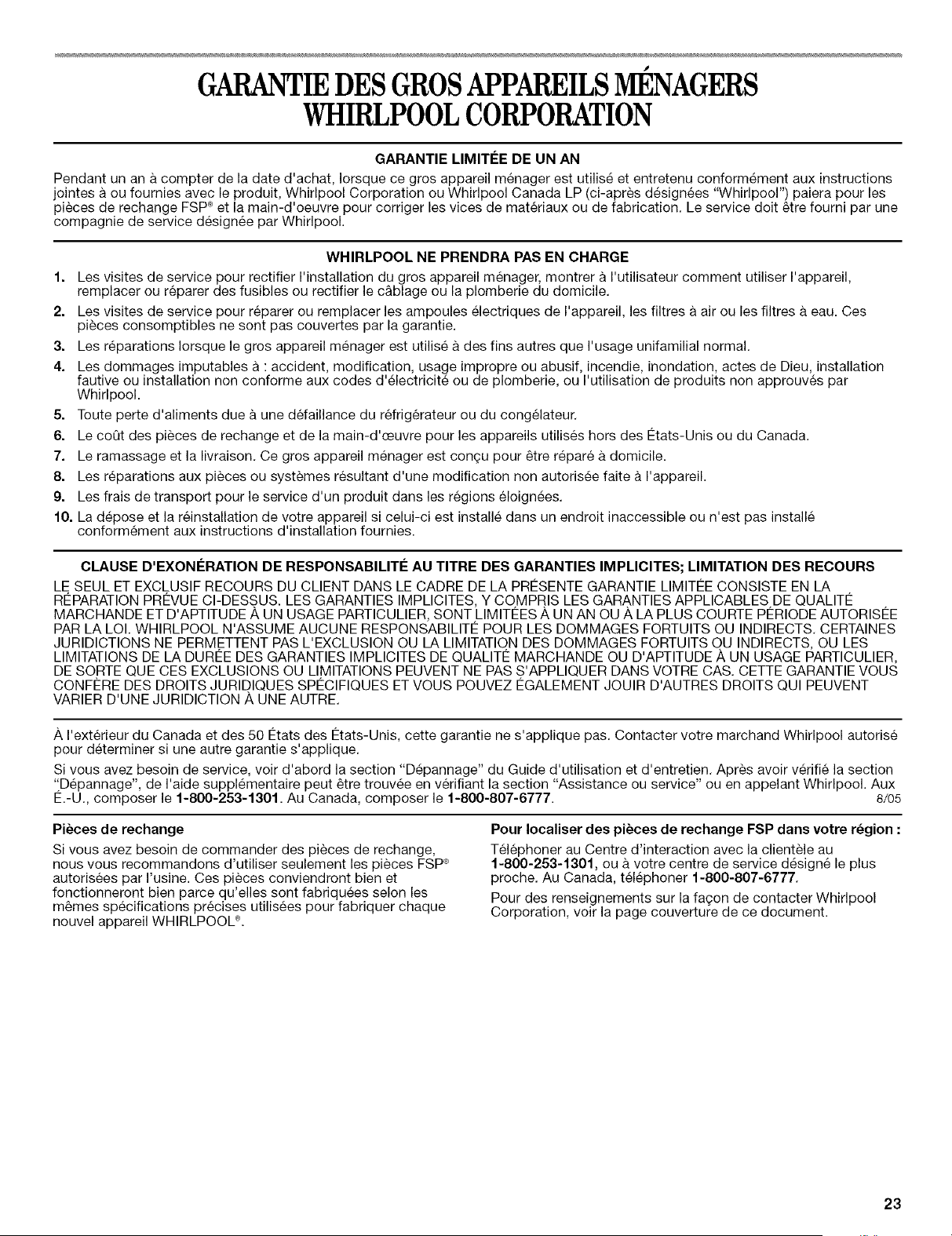 GARANTIE DES GROS APPAREILS MÉNAGERS
WHIRLPOOL CORPORATION

GARANTIE LIMITÉE DE UN AN

Pendant un an à compter de la date d'achat, lorsque ce gros appareil ménager est utilisé et entretenu conformément aux instructions jointes à ou fournies avec le produit, Whirlpool Corporation ou Whirlpool Canada LP (ci-après désignées "Whirlpool") paiera pour les pièces de rechange FSP® et la main-d'oeuvre pour corriger les vices de matériaux ou de fabrication. Le service doit être fourni par une compagnie de service désignée par Whirlpool.

WHIRLPOOL NE PRENDRA PAS EN CHARGE

1. Les visites de service pour rectifier l'installation du gros appareil ménager, montrer à l'utilisateur comment utiliser l'appareil, remplacer ou réparer des fusibles ou rectifier le câblage ou la plomberie du domicile.
2. Les visites de service pour réparer ou remplacer les ampoules électriques de l'appareil, les filtres à air ou les filtres à eau. Ces pièces consomptibles ne sont pas couvertes par la garantie.
3. Les réparations lorsque le gros appareil ménager est utilisé à des fins autres que l'usage unifamilial normal.
4. Les dommages imputables à : accident, modification, usage impropre ou abusif, incendie, inondation, actes de Dieu, installation fautive ou installation non conforme aux codes d'électricité ou de plomberie, ou l'utilisation de produits non approuvés par Whirlpool.
5. Toute perte d'aliments due à une défaillance du réfrigérateur ou du congélateur.
6. Le coût des pièces de rechange et de la main-d'œuvre pour les appareils utilisés hors des États-Unis ou du Canada.
7. Le ramassage et la livraison. Ce gros appareil ménager est conçu pour être réparé à domicile.
8. Les réparations aux pièces ou systèmes résultant d'une modification non autorisée faite à l'appareil.
9. Les frais de transport pour le service d'un produit dans les régions éloignées.
10. La dépose et la réinstallation de votre appareil si celui-ci est installé dans un endroit inaccessible ou n'est pas installé conformément aux instructions d'installation fournies.

CLAUSE D'EXONÉRATION DE RESPONSABILITÉ AU TITRE DES GARANTIES IMPLICITES; LIMITATION DES RECOURS

LE SEUL ET EXCLUSIF RECOURS DU CLIENT DANS LE CADRE DE LA PRÉSENTE GARANTIE LIMITÉE CONSISTE EN LA RÉPARATION PRÉVUE CI-DESSUS. LES GARANTIES IMPLICITES, Y COMPRIS LES GARANTIES APPLICABLES DE QUALITÉ MARCHANDE ET D'APTITUDE À UN USAGE PARTICULIER, SONT LIMITÉES À UN AN OU À LA PLUS COURTE PÉRIODE AUTORISÉE PAR LA LOI. WHIRLPOOL N'ASSUME AUCUNE RESPONSABILITÉ POUR LES DOMMAGES FORTUITS OU INDIRECTS. CERTAINES JURIDICTIONS NE PERMETTENT PAS L'EXCLUSION OU LA LIMITATION DES DOMMAGES FORTUITS OU INDIRECTS, OU LES LIMITATIONS DE LA DURÉE DES GARANTIES IMPLICITES DE QUALITÉ MARCHANDE OU D'APTITUDE À UN USAGE PARTICULIER, DE SORTE QUE CES EXCLUSIONS OU LIMITATIONS PEUVENT NE PAS S'APPLIQUER DANS VOTRE CAS. CETTE GARANTIE VOUS CONFÈRE DES DROITS JURIDIQUES SPÉCIFIQUES ET VOUS POUVEZ ÉGALEMENT JOUIR D'AUTRES DROITS QUI PEUVENT VARIER D'UNE JURIDICTION À UNE AUTRE.

À l'extérieur du Canada et des 50 États des États-Unis, cette garantie ne s'applique pas. Contacter votre marchand Whirlpool autorisé pour déterminer si une autre garantie s'applique.

Si vous avez besoin de service, voir d'abord la section "Dépannage" du Guide d'utilisation et d'entretien. Après avoir vérifié la section "Dépannage", de l'aide supplémentaire peut être trouvée en vérifiant la section "Assistance ou service" ou en appelant Whirlpool. Aux É.-U., composer le 1-800-253-1301. Au Canada, composer le 1-800-807-6777. 8/05

Pièces de rechange

Si vous avez besoin de commander des pièces de rechange, nous vous recommandons d'utiliser seulement les pièces FSP® autorisées par l'usine. Ces pièces conviendront bien et fonctionneront bien parce qu'elles sont fabriquées selon les mêmes spécifications précises utilisées pour fabriquer chaque nouvel appareil WHIRLPOOL®.

Pour localiser des pièces de rechange FSP dans votre région :

Téléphoner au Centre d'interaction avec la clientèle au 1-800-253-1301, ou à votre centre de service désigné le plus proche. Au Canada, téléphoner 1-800-807-6777.

Pour des renseignements sur la façon de contacter Whirlpool Corporation, voir la page couverture de ce document.

23